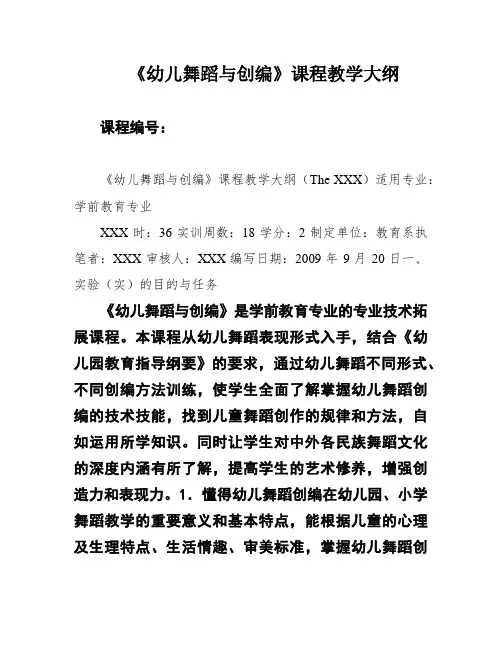 《幼儿舞蹈与创编》课程教学大纲

课程编号：

《幼儿舞蹈与创编》课程教学大纲（The XXX）适用专业：学前教育专业

XXX 时：36 实训周数：18 学分：2 制定单位：教育系执笔者：XXX 审核人：XXX 编写日期：2009 年 9 月 20 日一、实验（实）的目的与任务

《幼儿舞蹈与创编》是学前教育专业的专业技术拓展课程。本课程从幼儿舞蹈表现形式入手，结合《幼儿园教育指导纲要》的要求，通过幼儿舞蹈不同形式、不同创编方法训练，使学生全面了解掌握幼儿舞蹈创编的技术技能，找到儿童舞蹈创作的规律和方法，自如运用所学知识。同时让学生对中外各民族舞蹈文化的深度内涵有所了解，提高学生的艺术修养，增强创造力和表现力。1．懂得幼儿舞蹈创编在幼儿园、小学舞蹈教学的重要意义和基本特点，能根据儿童的心理及生理特点、生活情趣、审美标准，掌握幼儿舞蹈创